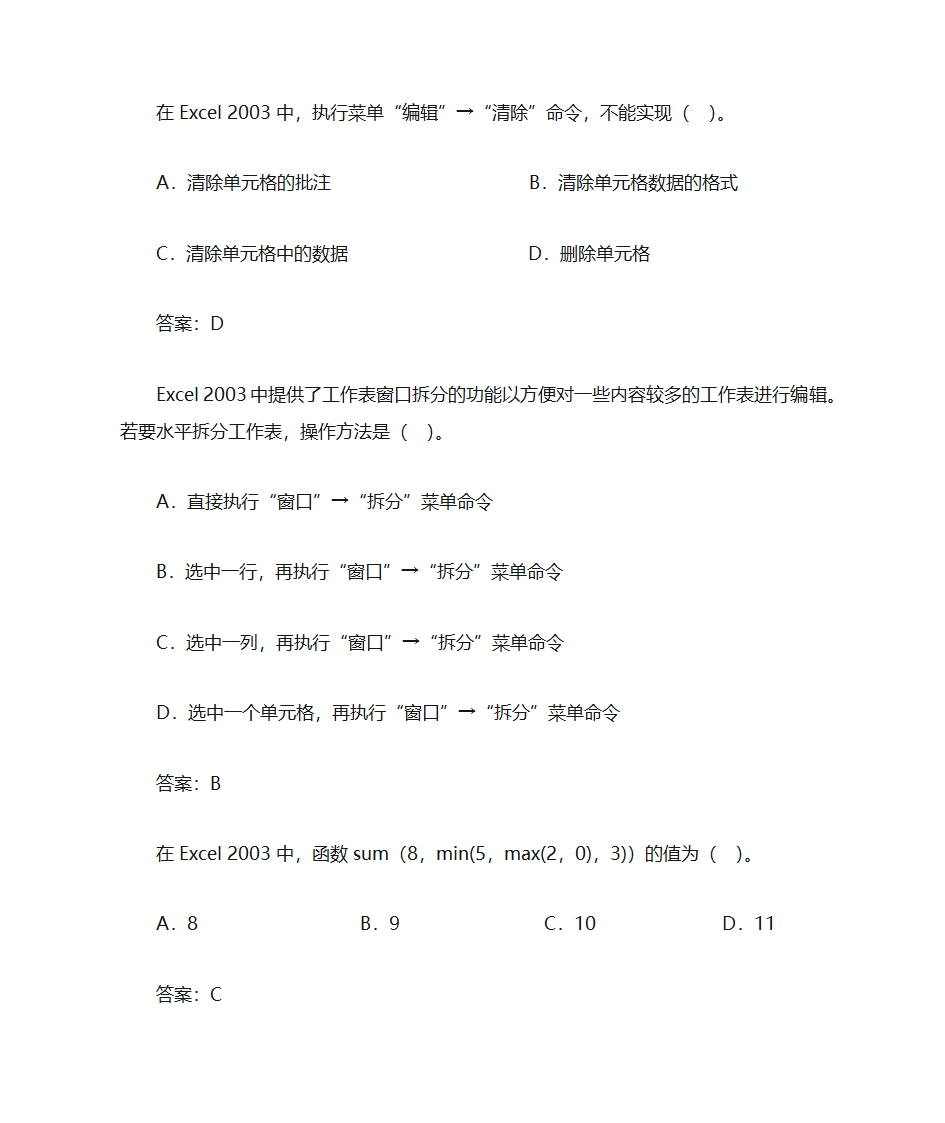 在 Excel 2003 中，执行菜单“编辑”→“清除”命令，不能实现（ ）。

A．清除单元格的批注

B．清除单元格数据的格式

C．清除单元格中的数据

D．删除单元格

答案：D

Excel 2003 中提供了工作表窗口拆分的功能以方便对一些内容较多的工作表进行编辑。若要水平拆分工作表，操作方法是（ ）。

A．直接执行“窗口”→“拆分”菜单命令

B．选中一行，再执行“窗口”→“拆分”菜单命令

C．选中一列，再执行“窗口”→“拆分”菜单命令

D．选中一个单元格，再执行“窗口”→“拆分”菜单命令

答案：B

在 Excel 2003 中，函数 sum（8，min(5，max(2，0)，3)）的值为（ ）。

A．8

B．9

C．10

D．11

答案：C